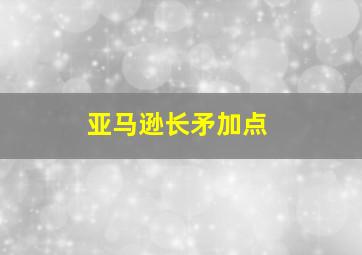 亚马逊长矛加点